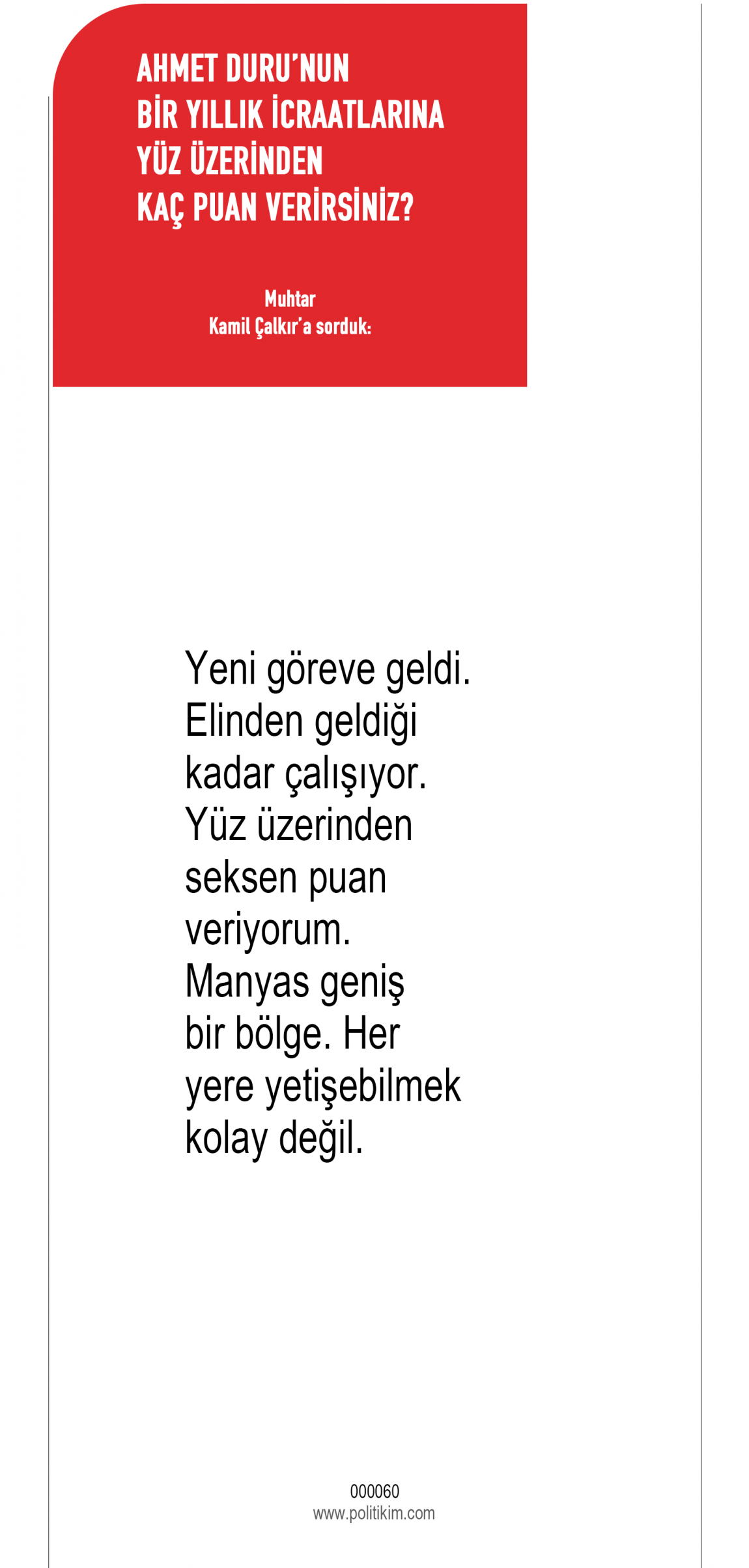 AHMET DURU'NUN
BİR YILLIK İCRAATLARINA
YÜZ ÜZERİNDEN
KAÇ PUAN VERİRSİNİZ?

Muhtar
Kamil Çalkır'a sorduk:

Yeni göreve geldi. Elinden geldiği kadar çalışıyor. Yüz üzerinden seksen puan veriyorum. Manyas geniş bir bölge. Her yere yetişebilmek kolay değil.

000060
www.politikim.com